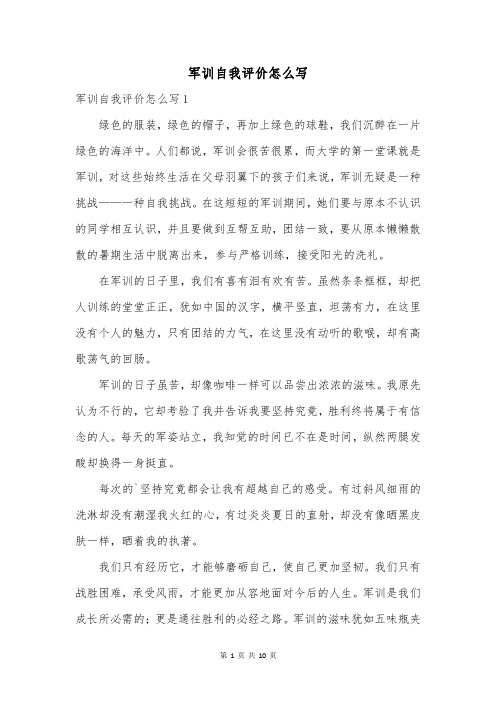 军训自我评价怎么写

军训自我评价怎么写1

绿色的服装，绿色的帽子，再加上绿色的球鞋，我们沉醉在一片绿色的海洋中。人们都说，军训会很苦很累，而大学的第一堂课就是军训，对这些始终生活在父母羽翼下的孩子们来说，军训无疑是一种挑战——一种自我挑战。在这短短的军训期间，她们要与原本不认识的同学相互认识，并且要做到互帮互助，团结一致，要从原本懒懒散散的暑期生活中脱离出来，参与严格训练，接受阳光的洗礼。

在军训的日子里，我们有喜有泪有欢有苦。虽然条条框框，却把人训练的堂堂正正，犹如中国的汉字，横平竖直，坦荡有力，在这里没有个人的魅力，只有团结的力气，在这里没有动听的歌喉，却有高歌荡气的回肠。

军训的日子虽苦，却像咖啡一样可以品尝出浓浓的滋味。我原先认为不行的，它却考验了我并告诉我要坚持究竟，胜利终将属于有信念的人。每天的军姿站立，我知觉的时间已不在是时间，纵然两腿发酸却换得一身挺直。

每次的`坚持究竟都会让我有超越自己的感受。有过斜风细雨的洗淋却没有潮湿我火红的心，有过炎炎夏日的直射，却没有像晒黑皮肤一样，晒着我的执著。

我们只有经历它，才能够磨砺自己，使自己更加坚韧。我们只有战胜困难，承受风雨，才能更加从容地面对今后的人生。军训是我们成长所必需的；更是通往胜利的必经之路。军训的滋味犹如五味瓶夹

第 1 页 共 10 页